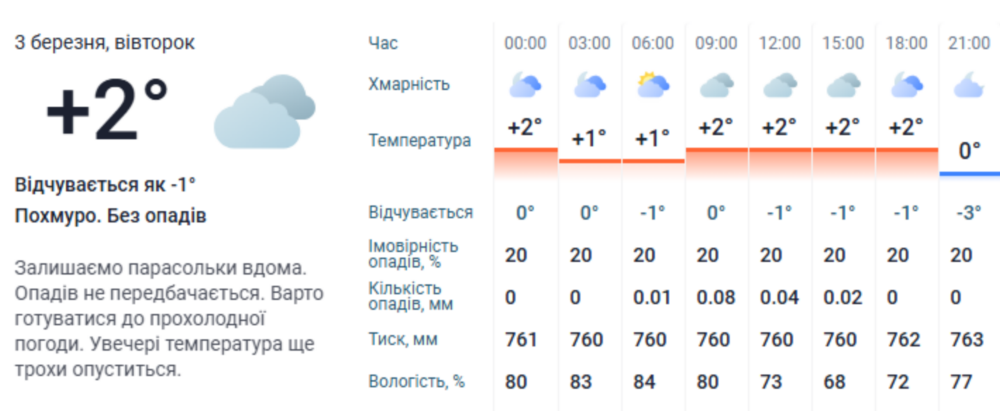 3 березня, вівторок

+2°

Відчувається як -1°

Похмуро. Без опадів

Залишаємо парасольки вдома. Опадів не передбачається. Варто готуватися до прохолодної погоди. Увечері температура ще трохи опуститься.

| Час | 00:00 | 03:00 | 06:00 | 09:00 | 12:00 | 15:00 | 18:00 | 21:00 |
|---|---|---|---|---|---|---|---|---|
| Хмарність | | | | | | | | |
| Температура | +2° | +1° | +1° | +2° | +2° | +2° | +2° | 0° |
| Відчувається | 0° | 0° | -1° | 0° | -1° | -1° | -1° | -3° |
| Імовірність опадів, % | 20 | 20 | 20 | 20 | 20 | 20 | 20 | 20 |
| Кількість опадів, мм | 0 | 0 | 0.01 | 0.08 | 0.04 | 0.02 | 0 | 0 |
| Тиск, мм | 761 | 760 | 760 | 760 | 760 | 760 | 762 | 763 |
| Вологість, % | 80 | 83 | 84 | 80 | 73 | 68 | 72 | 77 |